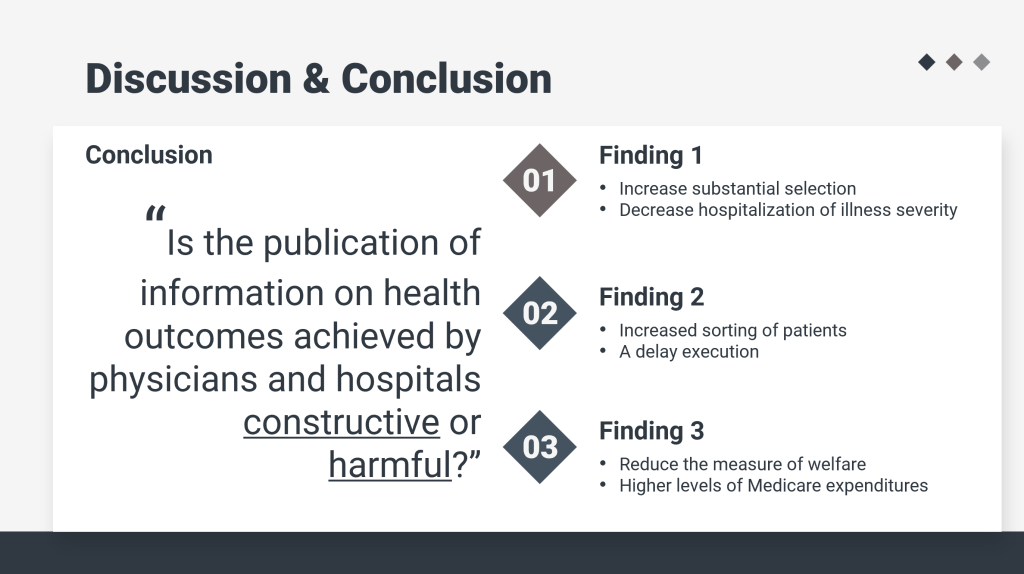 Discussion & Conclusion

Conclusion

“Is the publication of information on health outcomes achieved by physicians and hospitals constructive or harmful?”

01

Finding 1

• Increase substantial selection
• Decrease hospitalization of illness severity

02

Finding 2

• Increased sorting of patients
• A delay execution

03

Finding 3

• Reduce the measure of welfare
• Higher levels of Medicare expenditures